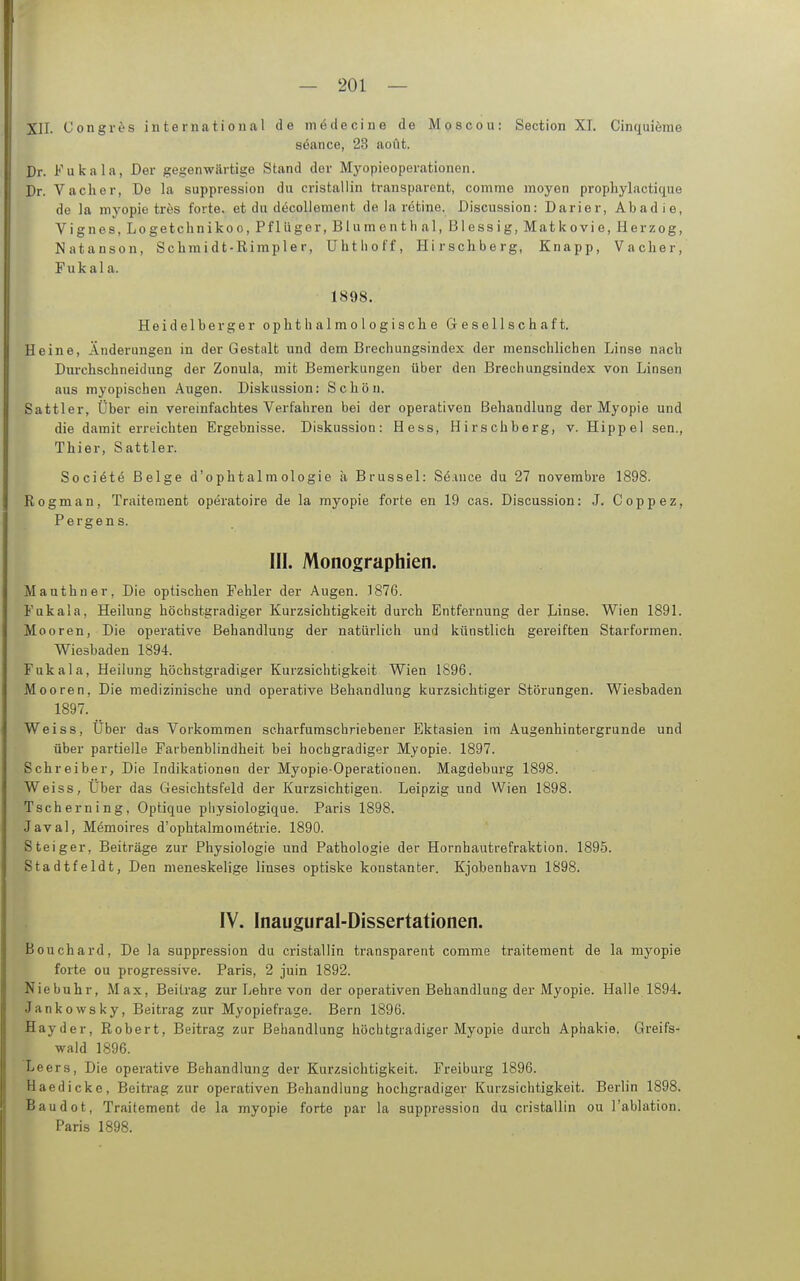 — 201 —

XII. Congrès international de médecine de Moscou: Section XI. Cinquième séance, 23 août.

Dr. Fukala, Der gegenwärtige Stand der Myopieoperationen.

Dr. Vacher, De la suppression du cristallin transparent, comme moyen prophylactique de la myopie très forte, et du décollement de la rétine. Discussion: Darier, Abadie, Vignes, Logetchnikoo, Pflüger, Blumenthal, Blessig, Matkovie, Herzog, Natanson, Schmidt-Rimpler, Uhthoff, Hirschberg, Knapp, Vacher, Fukala.

1898.

Heidelberger ophthalmologische Gesellschaft.

Heine, Änderungen in der Gestalt und dem Brechungsindex der menschlichen Linse nach Durchschneidung der Zonula, mit Bemerkungen über den Brechungsindex von Linsen aus myopischen Augen. Diskussion: Schön.

Sattler, Über ein vereinfachtes Verfahren bei der operativen Behandlung der Myopie und die damit erreichten Ergebnisse. Diskussion: Hess, Hirschberg, v. Hippel sen., Thier, Sattler.

Société Belge d'ophtalmologie à Brussel: Séance du 27 novembre 1898.

Rogman, Traitement opératoire de la myopie forte en 19 cas. Discussion: J. Coppez, Pergens.

III. Monographien.

Mauthner, Die optischen Fehler der Augen. 1876.

Fukala, Heilung höchstgradiger Kurzsichtigkeit durch Entfernung der Linse. Wien 1891.

Mooren, Die operative Behandlung der natürlich und künstlich gereiften Starformen. Wiesbaden 1894.

Fukala, Heilung höchstgradiger Kurzsichtigkeit Wien 1896.

Mooren, Die medizinische und operative Behandlung kurzsichtiger Störungen. Wiesbaden 1897.

Weiss, Über das Vorkommen scharfumschriebener Ektasien im Augenhintergrunde und über partielle Farbenblindheit bei hochgradiger Myopie. 1897.

Schreiber, Die Indikationen der Myopie-Operationen. Magdeburg 1898.

Weiss, Über das Gesichtsfeld der Kurzsichtigen. Leipzig und Wien 1898.

Tscherning, Optique physiologique. Paris 1898.

Javal, Mémoires d'ophtalmométrie. 1890.

Steiger, Beiträge zur Physiologie und Pathologie der Hornhautrefraktion. 1895.

Stadtfeldt, Den meneskelige linses optiske konstanter. Kjobenhavn 1898.

IV. Inaugural-Dissertationen.

Bouchard, De la suppression du cristallin transparent comme traitement de la myopie forte ou progressive. Paris, 2 juin 1892.

Niebuhr, Max, Beitrag zur Lehre von der operativen Behandlung der Myopie. Halle 1894.

Jankowsky, Beitrag zur Myopiefrage. Bern 1896.

Hayder, Robert, Beitrag zur Behandlung höchtgradiger Myopie durch Aphakie. Greifswald 1896.

Leers, Die operative Behandlung der Kurzsichtigkeit. Freiburg 1896.

Haedicke, Beitrag zur operativen Behandlung hochgradiger Kurzsichtigkeit. Berlin 1898.

Baudot, Traitement de la myopie forte par la suppression du cristallin ou l'ablation. Paris 1898.